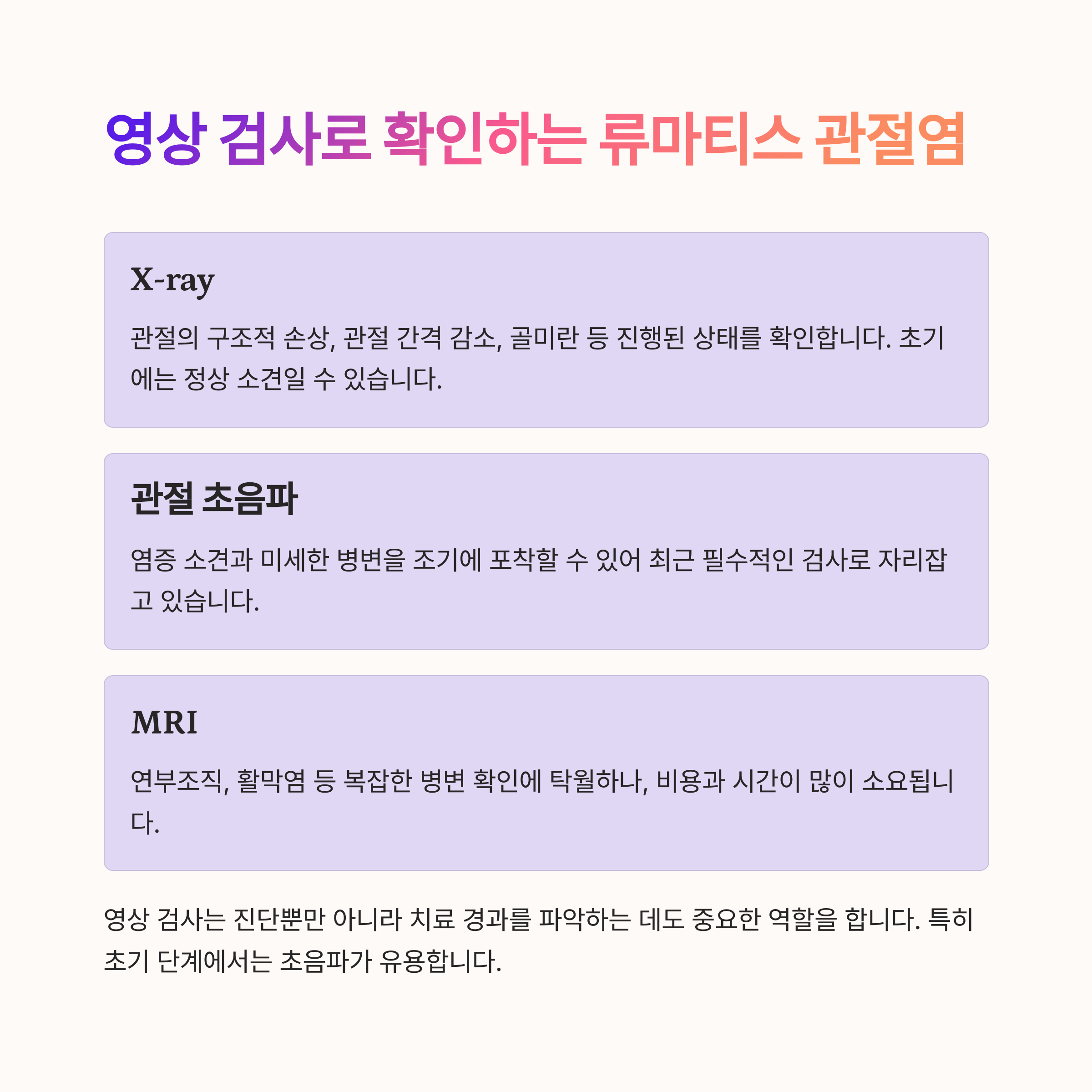 영상 검사로 확인하는 류마티스 관절염

X-ray

관절의 구조적 손상, 관절 간격 감소, 골미란 등 진행된 상태를 확인합니다. 초기에는 정상 소견일 수 있습니다.

관절 초음파

염증 소견과 미세한 병변을 조기에 포착할 수 있어 최근 필수적인 검사로 자리잡고 있습니다.

MRI

연부조직, 활막염 등 복잡한 병변 확인에 탁월하나, 비용과 시간이 많이 소요됩니다.

영상 검사는 진단뿐만 아니라 치료 경과를 파악하는 데도 중요한 역할을 합니다. 특히 초기 단계에서는 초음파가 유용합니다.